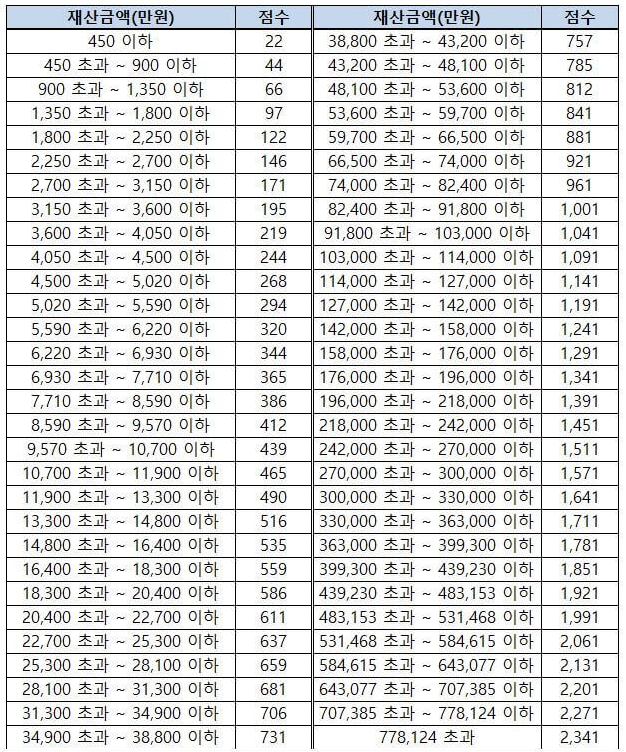 | 재산금액(만원) | 점수 | 재산금액(만원) | 점수 |
|---|---|---|---|
| 450 이하 | 22 | 38,800 초과 ~ 43,200 이하 | 757 |
| 450 초과 ~ 900 이하 | 44 | 43,200 초과 ~ 48,100 이하 | 785 |
| 900 초과 ~ 1,350 이하 | 66 | 48,100 초과 ~ 53,600 이하 | 812 |
| 1,350 초과 ~ 1,800 이하 | 97 | 53,600 초과 ~ 59,700 이하 | 841 |
| 1,800 초과 ~ 2,250 이하 | 122 | 59,700 초과 ~ 66,500 이하 | 881 |
| 2,250 초과 ~ 2,700 이하 | 146 | 66,500 초과 ~ 74,000 이하 | 921 |
| 2,700 초과 ~ 3,150 이하 | 171 | 74,000 초과 ~ 82,400 이하 | 961 |
| 3,150 초과 ~ 3,600 이하 | 195 | 82,400 초과 ~ 91,800 이하 | 1,001 |
| 3,600 초과 ~ 4,050 이하 | 219 | 91,800 초과 ~ 103,000 이하 | 1,041 |
| 4,050 초과 ~ 4,500 이하 | 244 | 103,000 초과 ~ 114,000 이하 | 1,091 |
| 4,500 초과 ~ 5,020 이하 | 268 | 114,000 초과 ~ 127,000 이하 | 1,141 |
| 5,020 초과 ~ 5,590 이하 | 294 | 127,000 초과 ~ 142,000 이하 | 1,191 |
| 5,590 초과 ~ 6,220 이하 | 320 | 142,000 초과 ~ 158,000 이하 | 1,241 |
| 6,220 초과 ~ 6,930 이하 | 344 | 158,000 초과 ~ 176,000 이하 | 1,291 |
| 6,930 초과 ~ 7,710 이하 | 365 | 176,000 초과 ~ 196,000 이하 | 1,341 |
| 7,710 초과 ~ 8,590 이하 | 386 | 196,000 초과 ~ 218,000 이하 | 1,391 |
| 8,590 초과 ~ 9,570 이하 | 412 | 218,000 초과 ~ 242,000 이하 | 1,451 |
| 9,570 초과 ~ 10,700 이하 | 439 | 242,000 초과 ~ 270,000 이하 | 1,511 |
| 10,700 초과 ~ 11,900 이하 | 465 | 270,000 초과 ~ 300,000 이하 | 1,571 |
| 11,900 초과 ~ 13,300 이하 | 490 | 300,000 초과 ~ 330,000 이하 | 1,641 |
| 13,300 초과 ~ 14,800 이하 | 516 | 330,000 초과 ~ 363,000 이하 | 1,711 |
| 14,800 초과 ~ 16,400 이하 | 535 | 363,000 초과 ~ 399,300 이하 | 1,781 |
| 16,400 초과 ~ 18,300 이하 | 559 | 399,300 초과 ~ 439,230 이하 | 1,851 |
| 18,300 초과 ~ 20,400 이하 | 586 | 439,230 초과 ~ 483,153 이하 | 1,921 |
| 20,400 초과 ~ 22,700 이하 | 611 | 483,153 초과 ~ 531,468 이하 | 1,991 |
| 22,700 초과 ~ 25,300 이하 | 637 | 531,468 초과 ~ 584,615 이하 | 2,061 |
| 25,300 초과 ~ 28,100 이하 | 659 | 584,615 초과 ~ 643,077 이하 | 2,131 |
| 28,100 초과 ~ 31,300 이하 | 681 | 643,077 초과 ~ 707,385 이하 | 2,201 |
| 31,300 초과 ~ 34,900 이하 | 706 | 707,385 초과 ~ 778,124 이하 | 2,271 |
| 34,900 초과 ~ 38,800 이하 | 731 | 778,124 초과 | 2,341 |